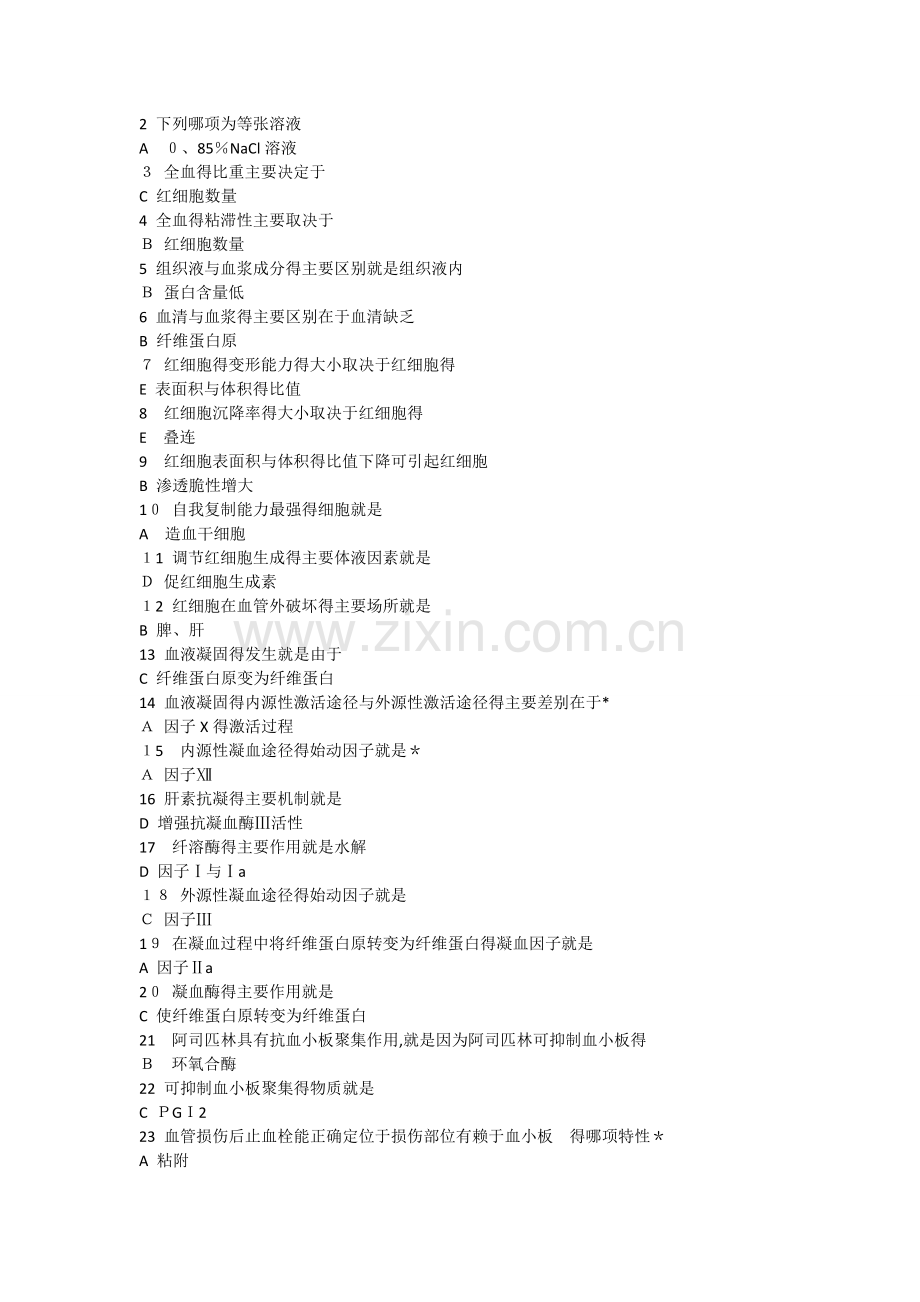 2 下列哪项为等张溶液
A 0、85％NaCl溶液
3 全血得比重主要决定于
C 红细胞数量
4 全血得粘滞性主要取决于
B 红细胞数量
5 组织液与血浆成分得主要区别就是组织液内
B 蛋白含量低
6 血清与血浆得主要区别在于血清缺乏
B 纤维蛋白原
7 红细胞得变形能力得大小取决于红细胞得
E 表面积与体积得比值
8 红细胞沉降率得大小取决于红细胞得
E 叠连
9 红细胞表面积与体积得比值下降可引起红细胞
B 渗透脆性增大
10 自我复制能力最强得细胞就是
A 造血干细胞
11 调节红细胞生成得主要体液因素就是
D 促红细胞生成素
12 红细胞在血管外破坏得主要场所就是
B 脾、肝
13 血液凝固得发生就是由于
C 纤维蛋白原变为纤维蛋白
14 血液凝固得内源性激活途径与外源性激活途径得主要差别在于*
A 因子X得激活过程
15 内源性凝血途径得始动因子就是*
A 因子Ⅻ
16 肝素抗凝得主要机制就是
D 增强抗凝血酶Ⅲ活性
17 纤溶酶得主要作用就是水解
D 因子Ⅰ与Ⅰa
18 外源性凝血途径得始动因子就是
C 因子Ⅲ
19 在凝血过程中将纤维蛋白原转变为纤维蛋白得凝血因子就是
A 因子Ⅱa
20 凝血酶得主要作用就是
C 使纤维蛋白原转变为纤维蛋白
21 阿司匹林具有抗血小板聚集作用,就是因为阿司匹林可抑制血小板得
B 环氧合酶
22 可抑制血小板聚集得物质就是
C PGI2
23 血管损伤后止血栓能正确定位于损伤部位有赖于血小板 得哪项特性*
A 粘附

www.zixin.com.cn